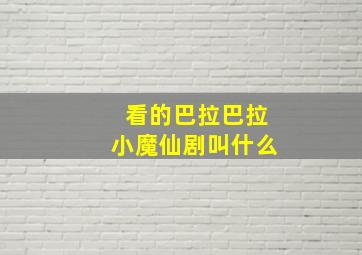 看的巴拉巴拉
小魔仙剧叫什么